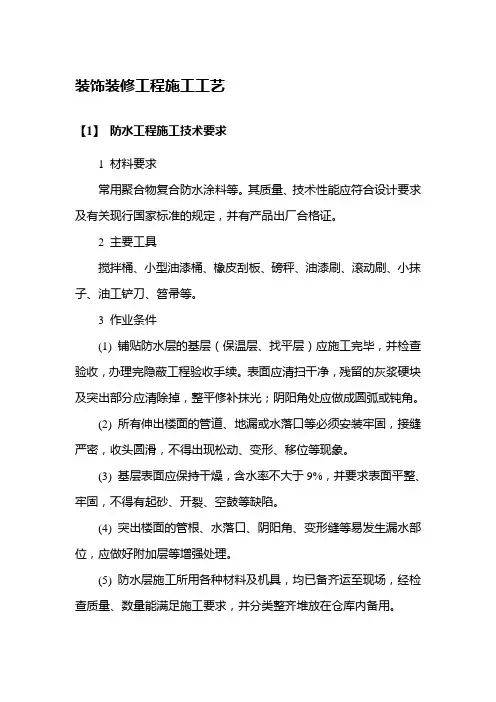 装饰装修工程施工工艺

【1】 防水工程施工技术要求

1 材料要求

常用聚合物复合防水涂料等。其质量、技术性能应符合设计要求及有关现行国家标准的规定，并有产品出厂合格证。

2 主要工具

搅拌桶、小型油漆桶、橡皮刮板、磅秤、油漆刷、滚动刷、小抹子、油工铲刀、笤帚等。

3 作业条件

(1) 铺贴防水层的基层（保温层、找平层）应施工完毕，并检查验收，办理完隐蔽工程验收手续。表面应清扫干净，残留的灰浆硬块及突出部分应清除掉，整平修补抹光；阴阳角处应做成圆弧或钝角。

(2) 所有伸出楼面的管道、地漏或水落口等必须安装牢固，接缝严密，收头圆滑，不得出现松动、变形、移位等现象。

(3) 基层表面应保持干燥，含水率不大于 9%，并要求表面平整、牢固，不得有起砂、开裂、空鼓等缺陷。

(4) 突出楼面的管根、水落口、阴阳角、变形缝等易发生漏水部位，应做好附加层等增强处理。

(5) 防水层施工所用各种材料及机具，均已备齐运至现场，经检查质量、数量能满足施工要求，并分类整齐堆放在仓库内备用。